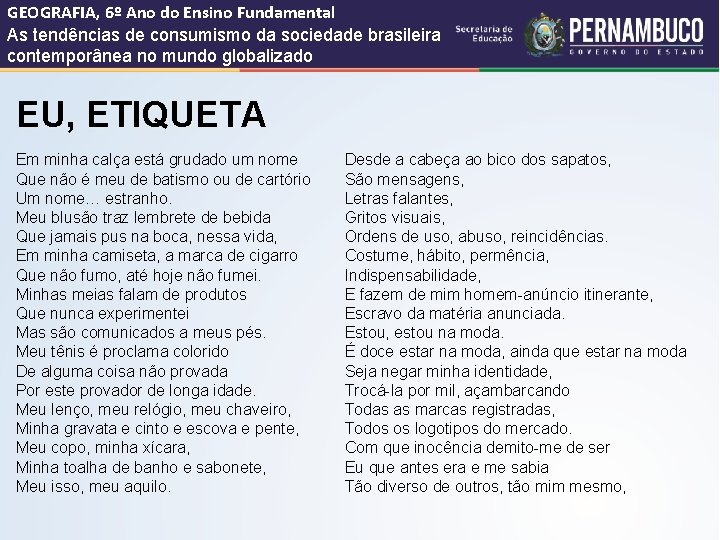 GEOGRAFIA, 6º Ano do Ensino Fundamental
As tendências de consumismo da sociedade brasileira contemporânea no mundo globalizado

Secretaria de Educação
PERNAMBUCO
GOVERNO DO ESTADO

EU, ETIQUETA

Em minha calça está grudado um nome
Que não é meu de batismo ou de cartório
Um nome... estranho.
Meu blusão traz lembrete de bebida
Que jamais pus na boca, nessa vida,
Em minha camiseta, a marca de cigarro
Que não fumo, até hoje não fumei.
Minhas meias falam de produtos
Que nunca experimentei
Mas são comunicados a meus pés.
Meu tênis é proclama colorido
De alguma coisa não provada
Por este provador de longa idade.
Meu lenço, meu relógio, meu chaveiro,
Minha gravata e cinto e escova e pente,
Meu copo, minha xícara,
Minha toalha de banho e sabonete,
Meu isso, meu aquilo.

Desde a cabeça ao bico dos sapatos,
São mensagens,
Letras falantes,
Gritos visuais,
Ordens de uso, abuso, reincidências.
Costume, hábito, permência,
Indispensabilidade,
E fazem de mim homem-anúncio itinerante,
Escravo da matéria anunciada.
Estou, estou na moda.
É doce estar na moda, ainda que estar na moda
Seja negar minha identidade,
Trocá-la por mil, açambarcando
Todas as marcas registradas,
Todos os logotipos do mercado.
Com que inocência demito-me de ser
Eu que antes era e me sabia
Tão diverso de outros, tão mim mesmo,